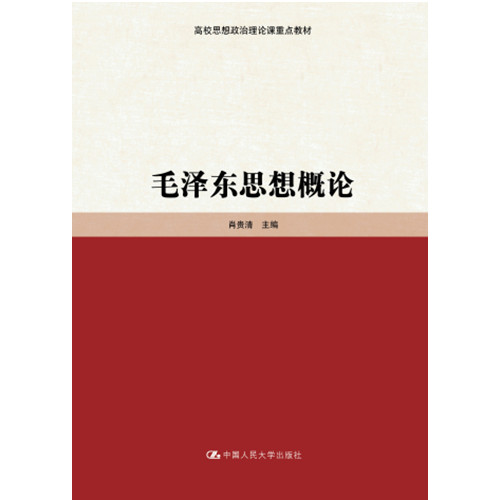 高校思想政治理论课重点教材

毛泽东思想概论

肖贵清 主编

中国人民大学出版社